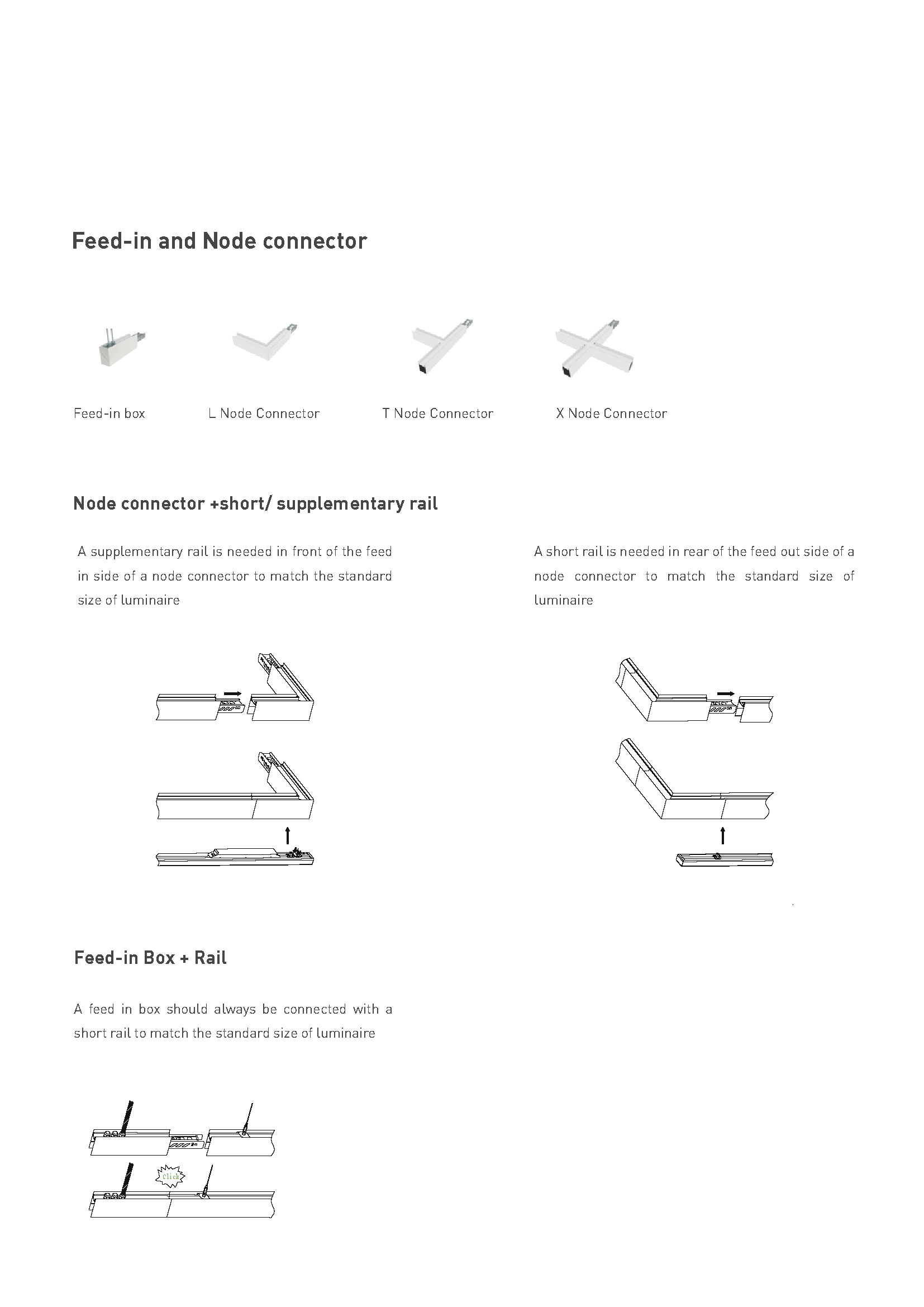 Feed-in and Node connector

Feed-in box

L Node Connector

T Node Connector

X Node Connector

Node connector +short/ supplementary rail

A supplementary rail is needed in front of the feed in side of a node connector to match the standard size of luminaire

A short rail is needed in rear of the feed out side of a node connector to match the standard size of luminaire

Feed-in Box + Rail

A feed in box should always be connected with a short rail to match the standard size of luminaire

click